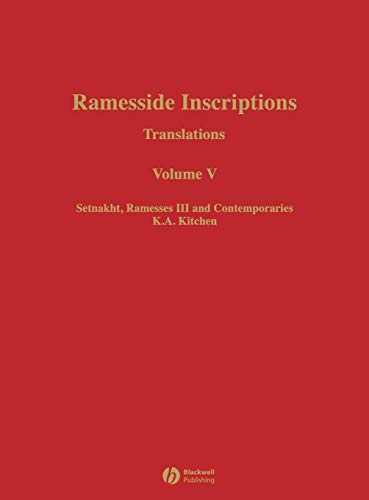 Ramesside Inscriptions

Translations

Volume V

Setnakht, Ramesses III and Contemporaries
K.A. Kitchen

Blackwell Publishing